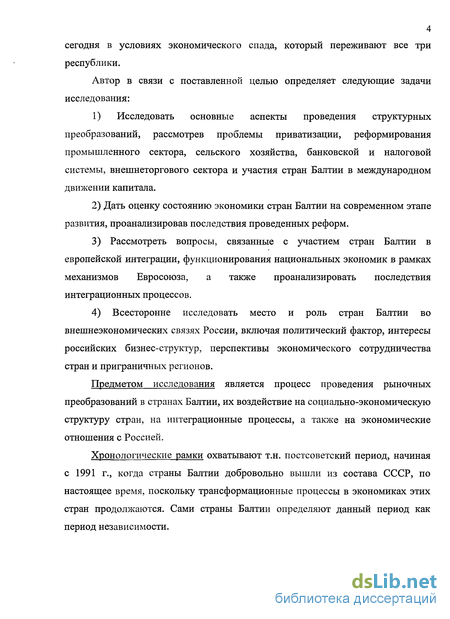 4

сегодня в условиях экономического спада, который переживают все три республики.

Автор в связи с поставленной целью определяет следующие задачи исследования:

1) Исследовать основные аспекты проведения структурных преобразований, рассмотрев проблемы приватизации, реформирования промышленного сектора, сельского хозяйства, банковской и налоговой системы, внешнеторгового сектора и участия стран Балтии в международном движении капитала.

2) Дать оценку состоянию экономики стран Балтии на современном этапе развития, проанализировав последствия проведенных реформ.

3) Рассмотреть вопросы, связанные с участием стран Балтии в европейской интеграции, функционирования национальных экономик в рамках механизмов Евросоюза, а также проанализировать последствия интеграционных процессов.

4) Всесторонне исследовать место и роль стран Балтии во внешнеэкономических связях России, включая политический фактор, интересы российских бизнес-структур, перспективы экономического сотрудничества стран и приграничных регионов.

Предметом исследования является процесс проведения рыночных преобразований в странах Балтии, их воздействие на социально-экономическую структуру стран, на интеграционные процессы, а также на экономические отношения с Россией.

Хронологические рамки охватывают т.н. постсоветский период, начиная с 1991 г., когда страны Балтии добровольно вышли из состава СССР, по настоящее время, поскольку трансформационные процессы в экономиках этих стран продолжаются. Сами страны Балтии определяют данный период как период независимости.

dsLib.net
библиотека диссертаций